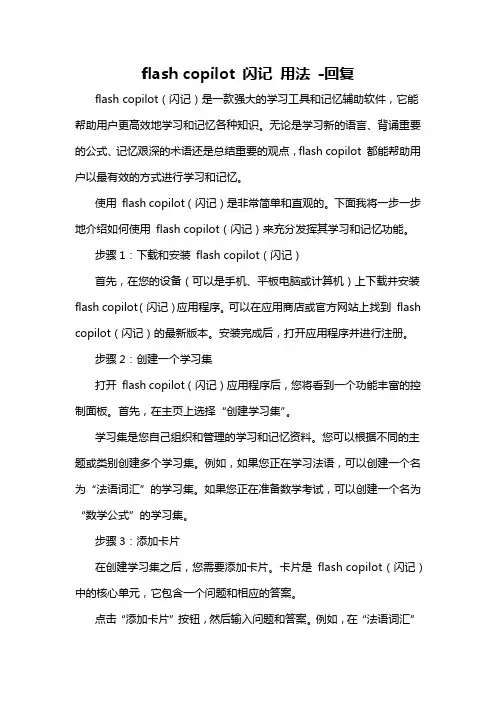 flash copilot 闪记 用法 -回复

flash copilot（闪记）是一款强大的学习工具和记忆辅助软件，它能帮助用户更高效地学习和记忆各种知识。无论是学习新的语言、背诵重要的公式、记忆艰深的术语还是总结重要的观点，flash copilot 都能帮助用户以最有效的方式进行学习和记忆。

使用 flash copilot（闪记）是非常简单和直观的。下面我将一步一步地介绍如何使用 flash copilot（闪记）来充分发挥其学习和记忆功能。

步骤 1：下载和安装 flash copilot（闪记）

首先，在您的设备（可以是手机、平板电脑或计算机）上下载并安装 flash copilot（闪记）应用程序。可以在应用商店或官方网站上找到 flash copilot（闪记）的最新版本。安装完成后，打开应用程序并进行注册。

步骤 2：创建一个学习集

打开 flash copilot（闪记）应用程序后，您将看到一个功能丰富的控制面板。首先，在主页上选择“创建学习集”。

学习集是您自己组织和管理的学习和记忆资料。您可以根据不同的主题或类别创建多个学习集。例如，如果您正在学习法语，可以创建一个名为“法语词汇”的学习集。如果您正在准备数学考试，可以创建一个名为“数学公式”的学习集。

步骤 3：添加卡片

在创建学习集之后，您需要添加卡片。卡片是 flash copilot（闪记）中的核心单元，它包含一个问题和相应的答案。

点击“添加卡片”按钮，然后输入问题和答案。例如，在“法语词汇”